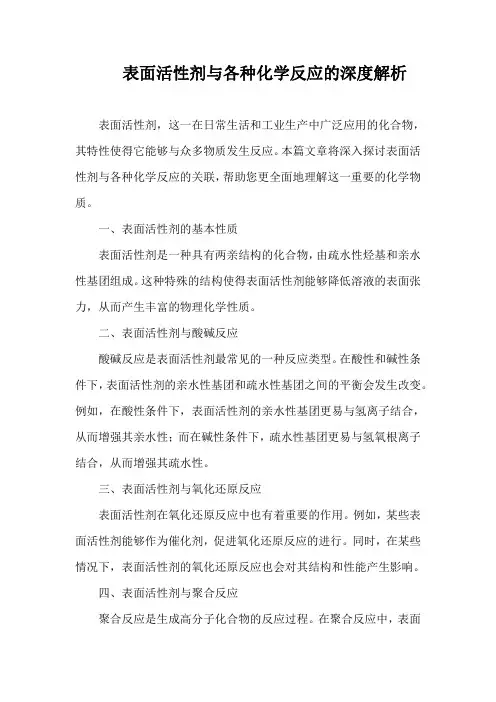 表面活性剂与各种化学反应的深度解析

表面活性剂，这一在日常生活和工业生产中广泛应用的化合物，其特性使得它能够与众多物质发生反应。本篇文章将深入探讨表面活性剂与各种化学反应的关联，帮助您更全面地理解这一重要的化学物质。

一、表面活性剂的基本性质

表面活性剂是一种具有两亲结构的化合物，由疏水性烃基和亲水性基团组成。这种特殊的结构使得表面活性剂能够降低溶液的表面张力，从而产生丰富的物理化学性质。

二、表面活性剂与酸碱反应

酸碱反应是表面活性剂最常见的一种反应类型。在酸性和碱性条件下，表面活性剂的亲水性基团和疏水性基团之间的平衡会发生改变。例如，在酸性条件下，表面活性剂的亲水性基团更易与氢离子结合，从而增强其亲水性；而在碱性条件下，疏水性基团更易与氢氧根离子结合，从而增强其疏水性。

三、表面活性剂与氧化还原反应

表面活性剂在氧化还原反应中也有着重要的作用。例如，某些表面活性剂能够作为催化剂，促进氧化还原反应的进行。同时，在某些情况下，表面活性剂的氧化还原反应也会对其结构和性能产生影响。

四、表面活性剂与聚合反应

聚合反应是生成高分子化合物的反应过程。在聚合反应中，表面